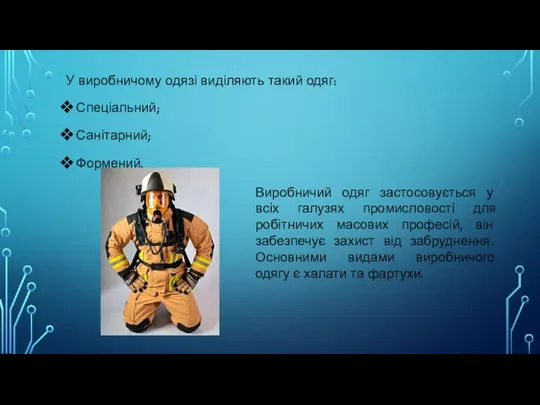 У виробничому одязі виділяють такий одяг:

❖ Спеціальний;

❖ Санітарний;

❖ Формений.

Виробничий одяг застосовується у всіх галузях промисловості для робітничих масових професій, він забезпечує захист від забруднення. Основними видами виробничого одягу є халати та фартухи.